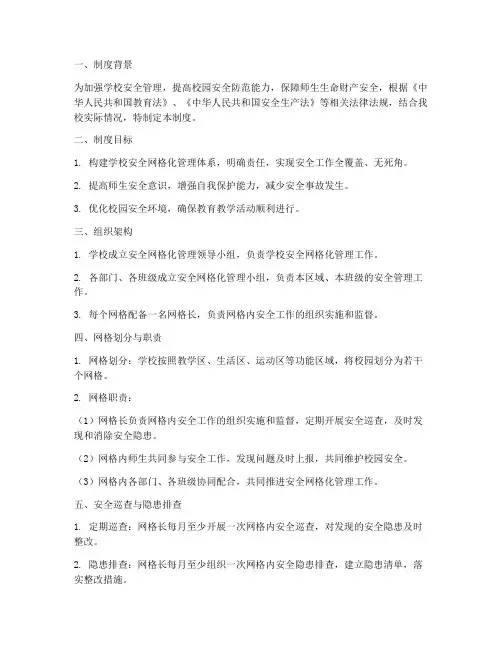 一、制度背景

为加强学校安全管理，提高校园安全防范能力，保障师生生命财产安全，根据《中华人民共和国教育法》、《中华人民共和国安全生产法》等相关法律法规，结合我校实际情况，特制定本制度。

二、制度目标

1. 构建学校安全网格化管理体系，明确责任，实现安全工作全覆盖、无死角。

2. 提高师生安全意识，增强自我保护能力，减少安全事故发生。

3. 优化校园安全环境，确保教育教学活动顺利进行。

三、组织架构

1. 学校成立安全网格化管理领导小组，负责学校安全网格化管理工作。

2. 各部门、各班级成立安全网格化管理小组，负责本区域、本班级的安全管理工作。

3. 每个网格配备一名网格长，负责网格内安全工作的组织实施和监督。

四、网格划分与职责

1. 网格划分：学校按照教学区、生活区、运动区等功能区域，将校园划分为若干个网格。

2. 网格职责：

（1）网格长负责网格内安全工作的组织实施和监督，定期开展安全巡查，及时发现和消除安全隐患。

（2）网格内师生共同参与安全工作，发现问题及时上报，共同维护校园安全。

（3）网格内各部门、各班级协同配合，共同推进安全网格化管理工作。

五、安全巡查与隐患排查

1. 定期巡查：网格长每月至少开展一次网格内安全巡查，对发现的安全隐患及时整改。

2. 隐患排查：网格长每月至少组织一次网格内安全隐患排查，建立隐患清单，落实整改措施。